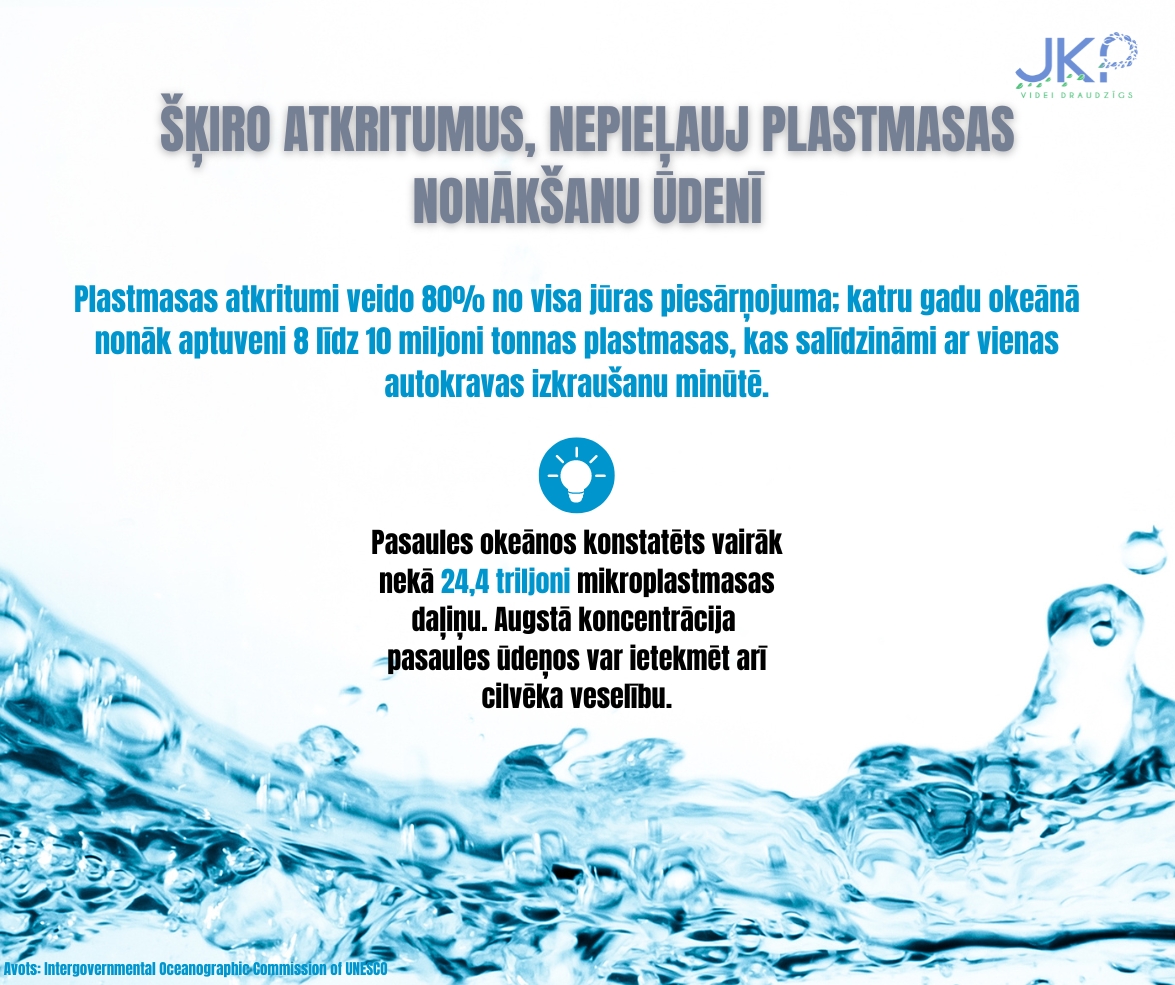 JKP
VIDEI DRAUDZĪGS

ŠĶIRO ATKRITUMUS, NEPIEĻAUJ PLASTMASAS NONĀKŠANU ŪDENĪ

Plastmasas atkritumi veido 80% no visa jūras piesārņojuma; katru gadu okeānā nonāk aptuveni 8 līdz 10 miljoni tonnas plastmasas, kas salīdzināmi ar vienas autokravas izkraušanu minūtē.

Pasaules okeānos konstatēts vairāk nekā 24,4 triljoni mikroplastmasas daļiņu. Augstā koncentrācija pasaules ūdeņos var ietekmēt arī cilvēka veselību.

Avots: Intergovernmental Oceanographic Commission of UNESCO